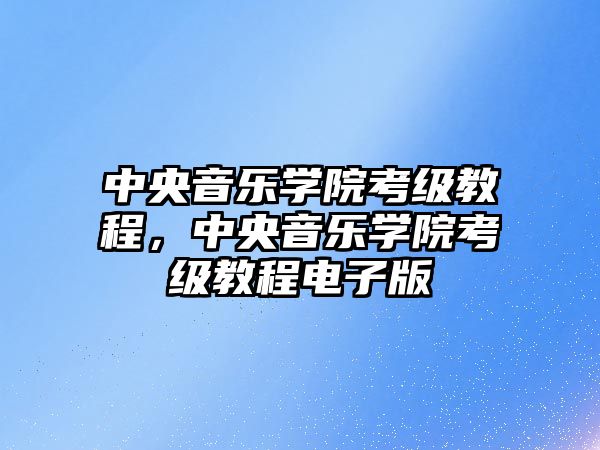 中央音乐学院考级教程，中央音乐学院考级教程电子版